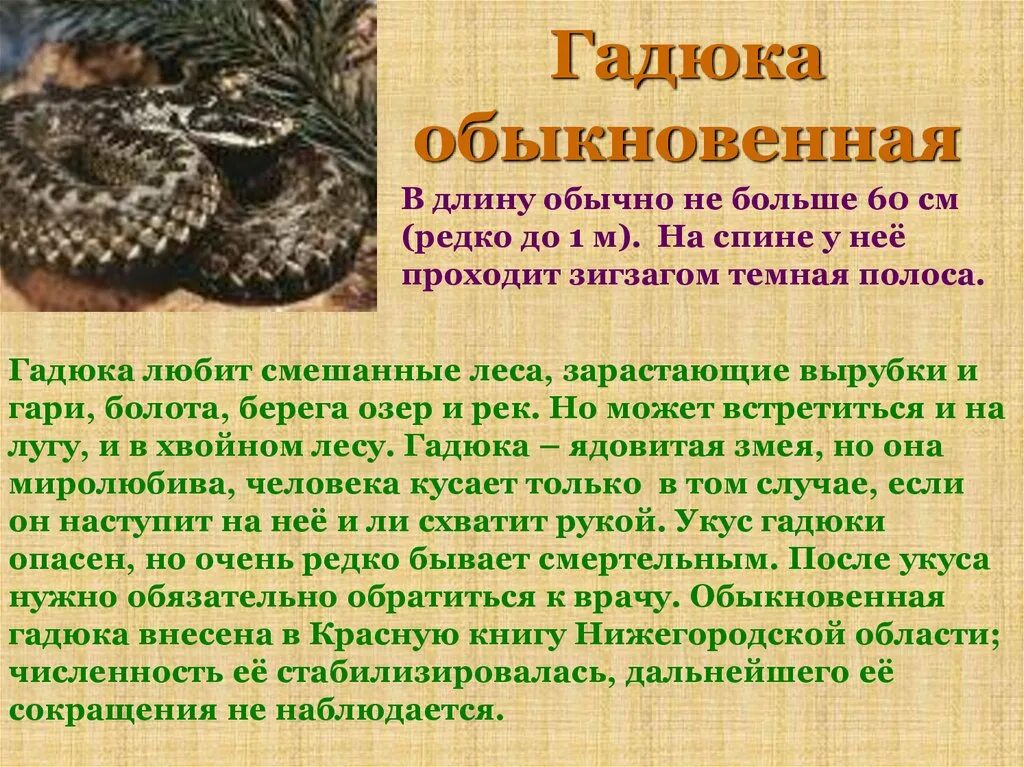 Гадюка обыкновенная

В длину обычно не больше 60 см (редко до 1 м). На спине у неё проходит зигзагом темная полоса.

Гадюка любит смешанные леса, зарастающие вырубки и гари, болота, берега озер и рек. Но может встретиться и на лугу, и в хвойном лесу. Гадюка – ядовитая змея, но она миролюбива, человека кусает только в том случае, если он наступит на неё и ли схватит рукой. Укус гадюки опасен, но очень редко бывает смертельным. После укуса нужно обязательно обратиться к врачу. Обыкновенная гадюка внесена в Красную книгу Нижегородской области; численность её стабилизировалась, дальнейшего её сокращения не наблюдается.